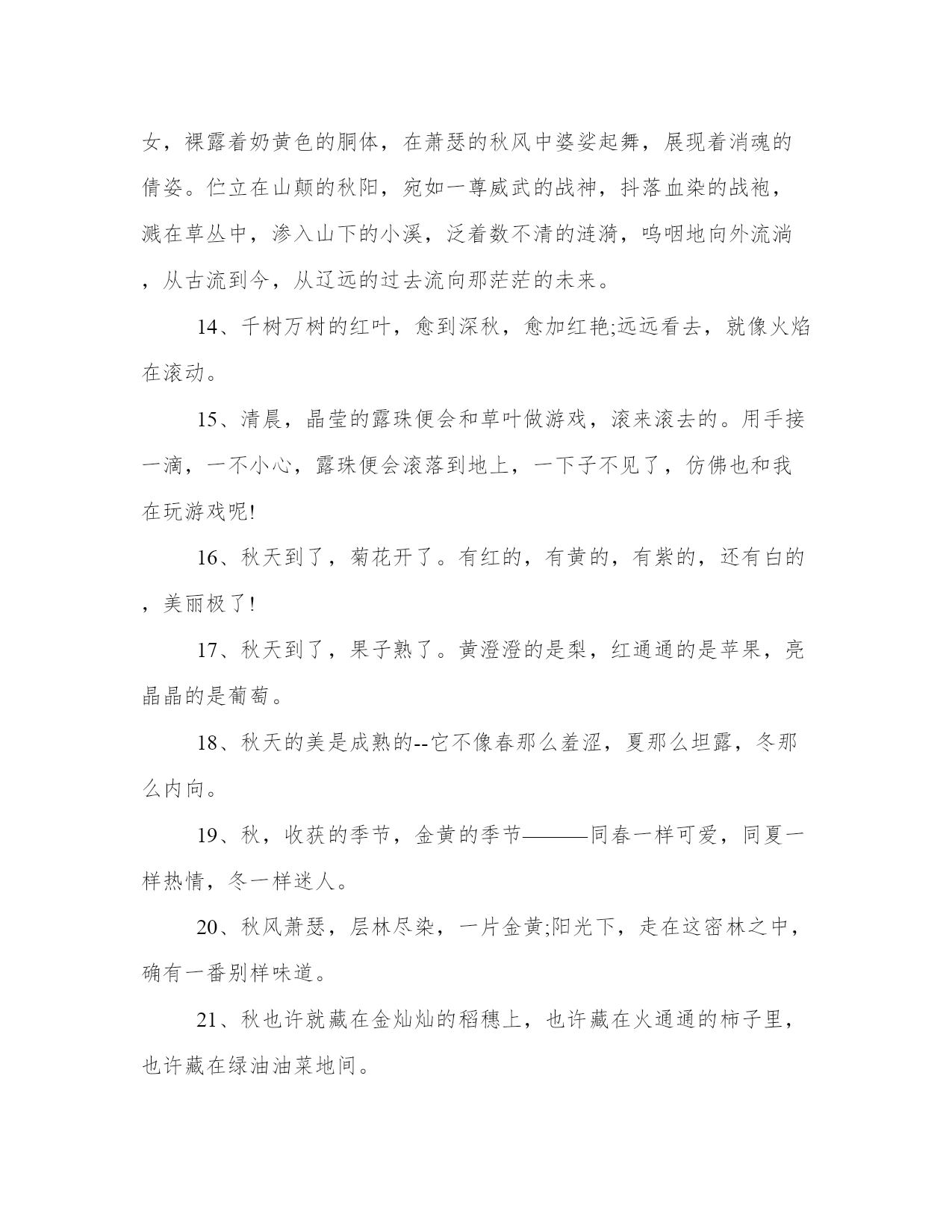 女，裸露着奶黄色的胴体，在萧瑟的秋风中婆娑起舞，展现着消魂的倩姿。伫立在山颠的秋阳，宛如一尊威武的战神，抖落血染的战袍，溅在草丛中，渗入山下的小溪，泛着数不清的涟漪，呜咽地向外流淌，从古流到今，从辽远的过去流向那茫茫的未来。

14、千树万树的红叶，愈到深秋，愈加红艳;远远看去，就像火焰在滚动。

15、清晨，晶莹的露珠便会和草叶做游戏，滚来滚去的。用手接一滴，一不小心，露珠便会滚落到地上，一下子不见了，仿佛也和我在玩游戏呢!

16、秋天到了，菊花开了。有红的，有黄的，有紫的，还有白的，美丽极了!

17、秋天到了，果子熟了。黄澄澄的是梨，红通通的是苹果，亮晶晶的是葡萄。

18、秋天的美是成熟的--它不像春那么羞涩，夏那么坦露，冬那么内向。

19、秋，收获的季节，金黄的季节———同春一样可爱，同夏一样热情，冬一样迷人。

20、秋风萧瑟，层林尽染，一片金黄;阳光下，走在这密林之中，确有一番别样味道。

21、秋也许就藏在金灿灿的稻穗上，也许藏在火通通的柿子里，也许藏在绿油油菜地间。